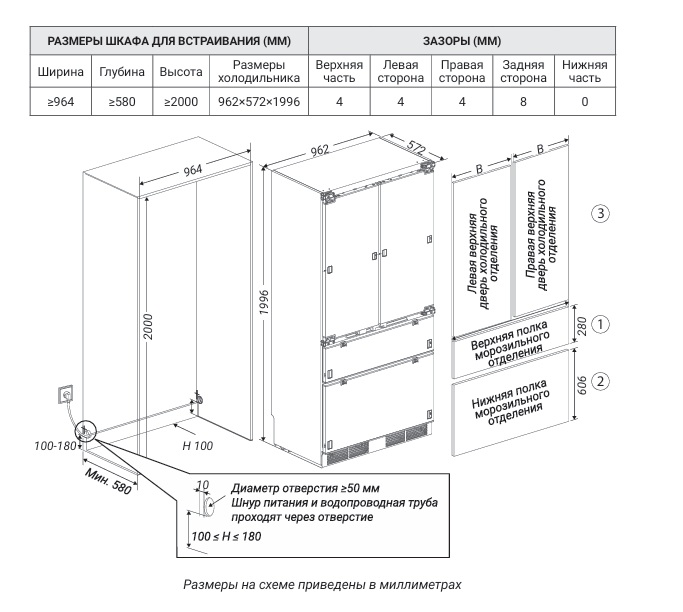 | РАЗМЕРЫ ШКАФА ДЛЯ ВСТРАИВАНИЯ (ММ) | | | | ЗАЗОРЫ (ММ) | | | | |
|---|---|---|---|---|---|---|---|---|
| Ширина | Глубина | Высота | Размеры холодильника | Верхняя часть | Левая сторона | Правая сторона | Задняя сторона | Нижняя часть |
| ≥964 | ≥580 | ≥2000 | 962×572×1996 | 4 | 4 | 4 | 8 | 0 |

964

2000

100-180

H 100

Мин. 580

962

572

1996

B

B

Левая верхняя дверь холодильного отделения

Правая верхняя дверь холодильного отделения

3

Верхняя полка морозильного отделения

280

1

Нижняя полка морозильного отделения

606

2

10

Диаметр отверстия ≥50 мм
Шнур питания и водопроводная труба проходят через отверстие

100 ≤ H ≤ 180

Размеры на схеме приведены в миллиметрах